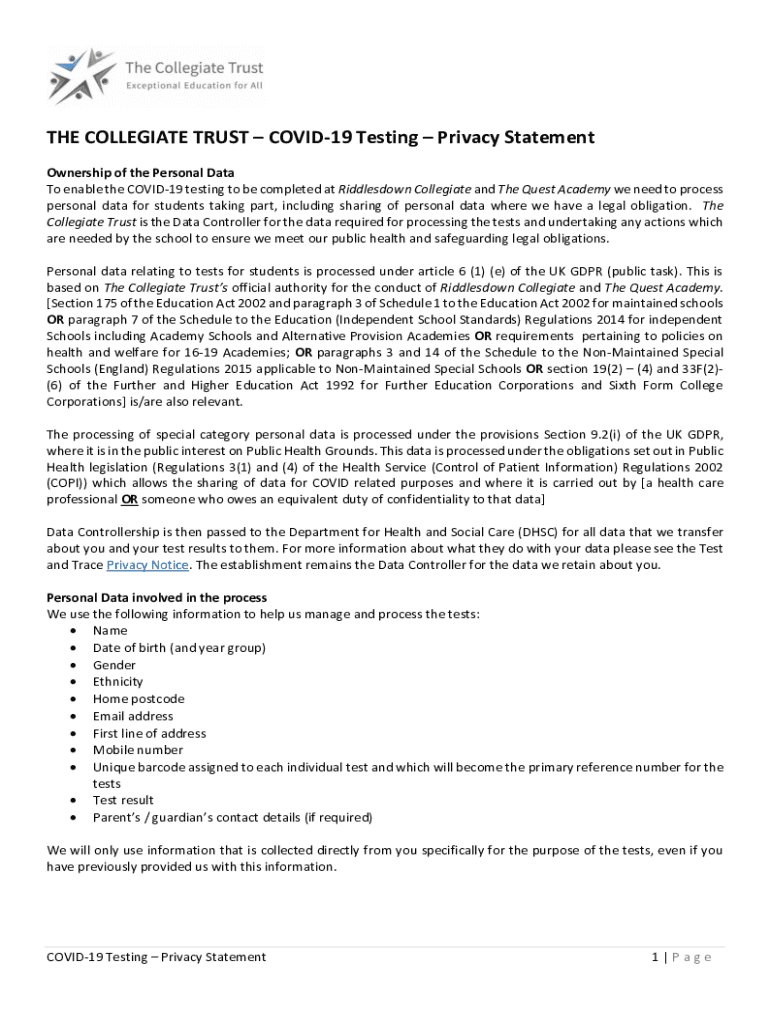 The Collegiate Trust
Exceptional Education for All

THE COLLEGIATE TRUST – COVID-19 Testing – Privacy Statement

Ownership of the Personal Data
To enable the COVID-19 testing to be completed at Riddlesdown Collegiate and The Quest Academy we need to process personal data for students taking part, including sharing of personal data where we have a legal obligation. The Collegiate Trust is the Data Controller for the data required for processing the tests and undertaking any actions which are needed by the school to ensure we meet our public health and safeguarding legal obligations.

Personal data relating to tests for students is processed under article 6 (1) (e) of the UK GDPR (public task). This is based on The Collegiate Trust's official authority for the conduct of Riddlesdown Collegiate and The Quest Academy. [Section 175 of the Education Act 2002 and paragraph 3 of Schedule 1 to the Education Act 2002 for maintained schools OR paragraph 7 of the Schedule to the Education (Independent School Standards) Regulations 2014 for independent Schools including Academy Schools and Alternative Provision Academies OR requirements pertaining to policies on health and welfare for 16-19 Academies; OR paragraphs 3 and 14 of the Schedule to the Non-Maintained Special Schools (England) Regulations 2015 applicable to Non-Maintained Special Schools OR section 19(2) – (4) and 33F(2)-(6) of the Further and Higher Education Act 1992 for Further Education Corporations and Sixth Form College Corporations] is/are also relevant.

The processing of special category personal data is processed under the provisions Section 9.2(i) of the UK GDPR, where it is in the public interest on Public Health Grounds. This data is processed under the obligations set out in Public Health legislation (Regulations 3(1) and (4) of the Health Service (Control of Patient Information) Regulations 2002 (COPI)) which allows the sharing of data for COVID related purposes and where it is carried out by [a health care professional OR someone who owes an equivalent duty of confidentiality to that data]

Data Controllership is then passed to the Department for Health and Social Care (DHSC) for all data that we transfer about you and your test results to them. For more information about what they do with your data please see the Test and Trace Privacy Notice. The establishment remains the Data Controller for the data we retain about you.

Personal Data involved in the process
We use the following information to help us manage and process the tests:
• Name
• Date of birth (and year group)
• Gender
• Ethnicity
• Home postcode
• Email address
• First line of address
• Mobile number
• Unique barcode assigned to each individual test and which will become the primary reference number for the tests
• Test result
• Parent's / guardian's contact details (if required)

We will only use information that is collected directly from you specifically for the purpose of the tests, even if you have previously provided us with this information.

COVID-19 Testing – Privacy Statement
1 | P a g e